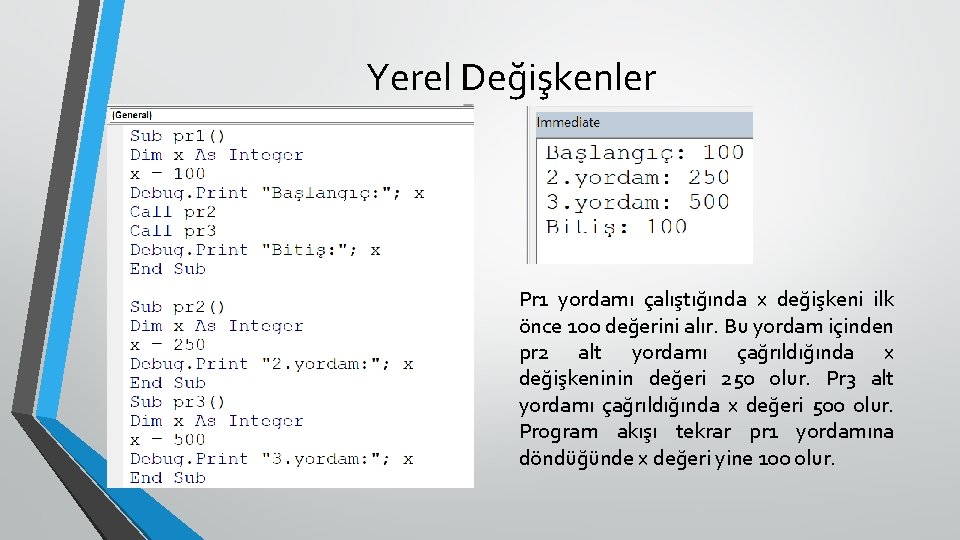 Yerel Değişkenler

(General)

Sub pr1()
Dim x As Integer
x = 100
Debug.Print "Başlangıç:"; x
Call pr2
Call pr3
Debug.Print "Bitiş:"; x
End Sub

Sub pr2()
Dim x As Integer
x = 250
Debug.Print "2.yordam:"; x
End Sub
Sub pr3()
Dim x As Integer
x = 500
Debug.Print "3.yordam:"; x
End Sub

Immediate

Başlangıç: 100
2.yordam: 250
3.yordam: 500
Bitiş: 100

Pr1 yordamı çalıştığında x değişkeni ilk önce 100 değerini alır. Bu yordam içinden pr2 alt yordamı çağrıldığında x değişkeninin değeri 250 olur. Pr3 alt yordamı çağrıldığında x değeri 500 olur. Program akışı tekrar pr1 yordamına döndüğünde x değeri yine 100 olur.